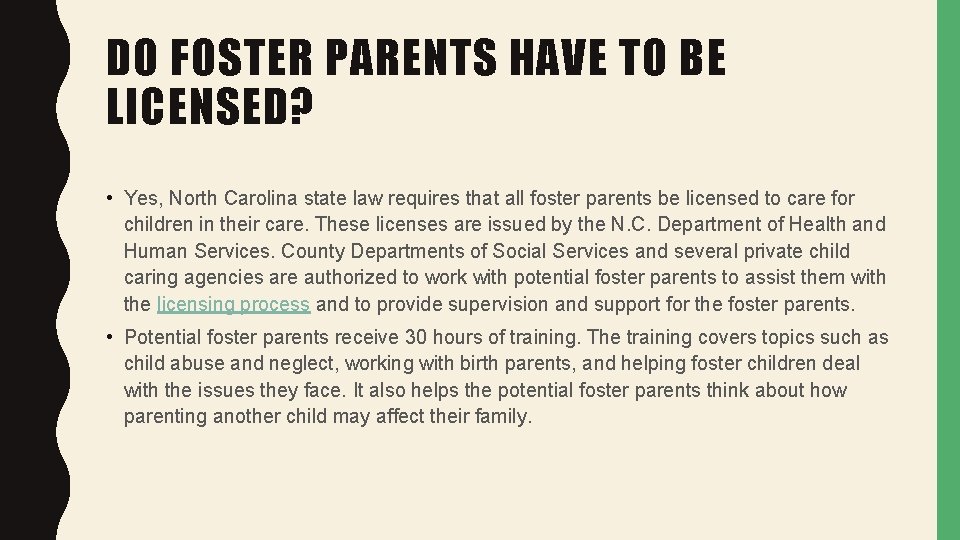 DO FOSTER PARENTS HAVE TO BE LICENSED?

• Yes, North Carolina state law requires that all foster parents be licensed to care for children in their care. These licenses are issued by the N.C. Department of Health and Human Services. County Departments of Social Services and several private child caring agencies are authorized to work with potential foster parents to assist them with the licensing process and to provide supervision and support for the foster parents.

• Potential foster parents receive 30 hours of training. The training covers topics such as child abuse and neglect, working with birth parents, and helping foster children deal with the issues they face. It also helps the potential foster parents think about how parenting another child may affect their family.